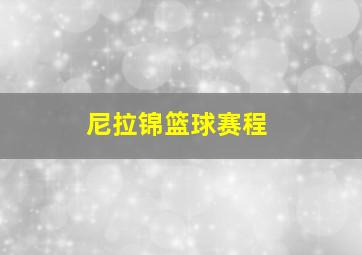 尼拉锦篮球赛程